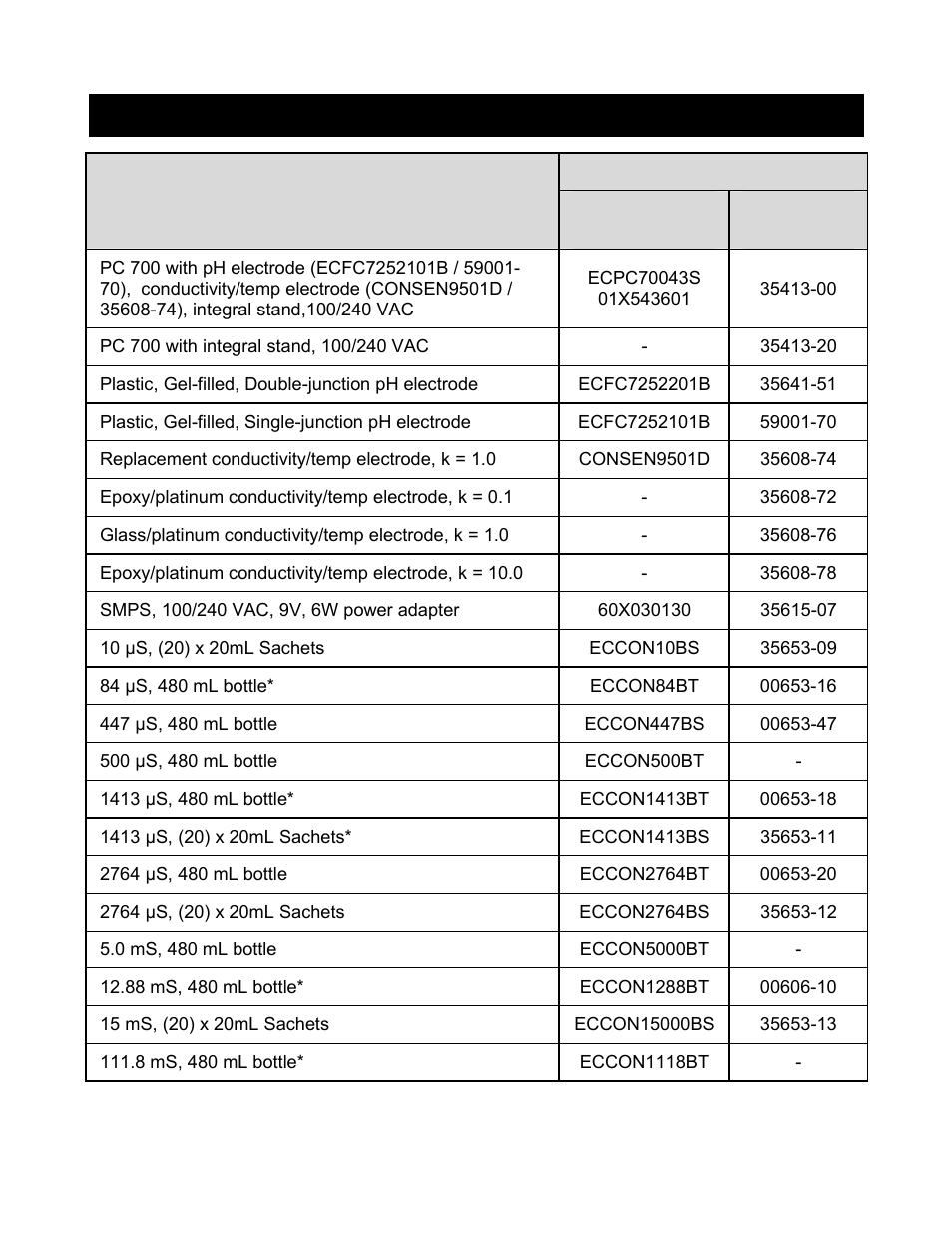 | | | |
|---|---|---|
| PC 700 with pH electrode (ECFC7252101B / 59001-70), conductivity/temp electrode (CONSEN9501D / 35608-74), integral stand,100/240 VAC | ECPC70043S 01X543601 | 35413-00 |
| PC 700 with integral stand, 100/240 VAC | - | 35413-20 |
| Plastic, Gel-filled, Double-junction pH electrode | ECFC7252201B | 35641-51 |
| Plastic, Gel-filled, Single-junction pH electrode | ECFC7252101B | 59001-70 |
| Replacement conductivity/temp electrode, k = 1.0 | CONSEN9501D | 35608-74 |
| Epoxy/platinum conductivity/temp electrode, k = 0.1 | - | 35608-72 |
| Glass/platinum conductivity/temp electrode, k = 1.0 | - | 35608-76 |
| Epoxy/platinum conductivity/temp electrode, k = 10.0 | - | 35608-78 |
| SMPS, 100/240 VAC, 9V, 6W power adapter | 60X030130 | 35615-07 |
| 10 µS, (20) x 20mL Sachets | ECCON10BS | 35653-09 |
| 84 µS, 480 mL bottle* | ECCON84BT | 00653-16 |
| 447 µS, 480 mL bottle | ECCON447BS | 00653-47 |
| 500 µS, 480 mL bottle | ECCON500BT | - |
| 1413 µS, 480 mL bottle* | ECCON1413BT | 00653-18 |
| 1413 µS, (20) x 20mL Sachets* | ECCON1413BS | 35653-11 |
| 2764 µS, 480 mL bottle | ECCON2764BT | 00653-20 |
| 2764 µS, (20) x 20mL Sachets | ECCON2764BS | 35653-12 |
| 5.0 mS, 480 mL bottle | ECCON5000BT | - |
| 12.88 mS, 480 mL bottle* | ECCON1288BT | 00606-10 |
| 15 mS, (20) x 20mL Sachets | ECCON15000BS | 35653-13 |
| 111.8 mS, 480 mL bottle* | ECCON1118BT | - |